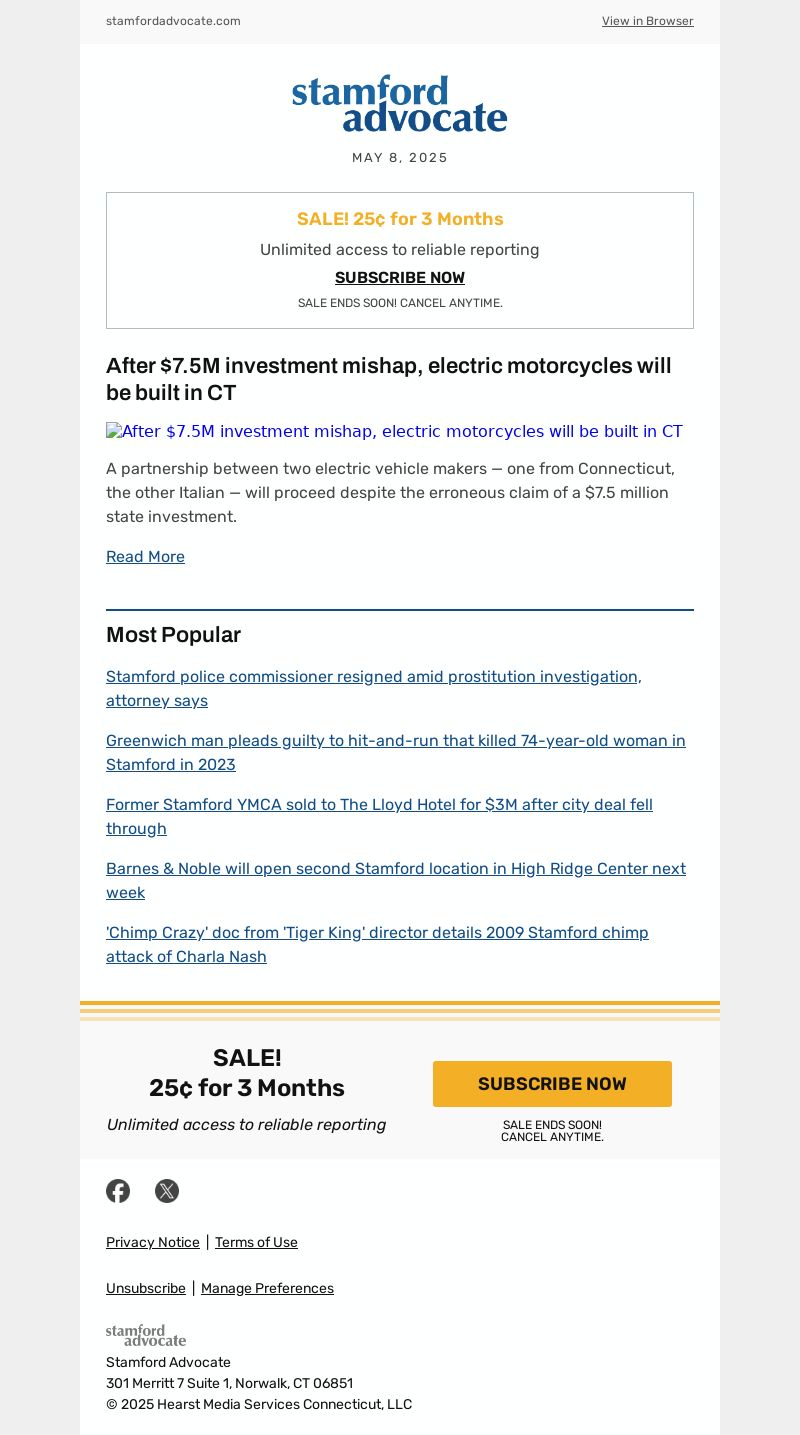 stamfordadvocate.com

View in Browser

stamford advocate

MAY 8, 2025

SALE! 25¢ for 3 Months

Unlimited access to reliable reporting

SUBSCRIBE NOW

SALE ENDS SOON! CANCEL ANYTIME.

After $7.5M investment mishap, electric motorcycles will be built in CT

After $7.5M investment mishap, electric motorcycles will be built in CT

A partnership between two electric vehicle makers — one from Connecticut, the other Italian — will proceed despite the erroneous claim of a $7.5 million state investment.

Read More

Most Popular

Stamford police commissioner resigned amid prostitution investigation, attorney says

Greenwich man pleads guilty to hit-and-run that killed 74-year-old woman in Stamford in 2023

Former Stamford YMCA sold to The Lloyd Hotel for $3M after city deal fell through

Barnes & Noble will open second Stamford location in High Ridge Center next week

'Chimp Crazy' doc from 'Tiger King' director details 2009 Stamford chimp attack of Charla Nash

SALE!
25¢ for 3 Months

Unlimited access to reliable reporting

SUBSCRIBE NOW

SALE ENDS SOON!
CANCEL ANYTIME.

Privacy Notice | Terms of Use

Unsubscribe | Manage Preferences

stamford advocate

Stamford Advocate
301 Merritt 7 Suite 1, Norwalk, CT 06851
© 2025 Hearst Media Services Connecticut, LLC